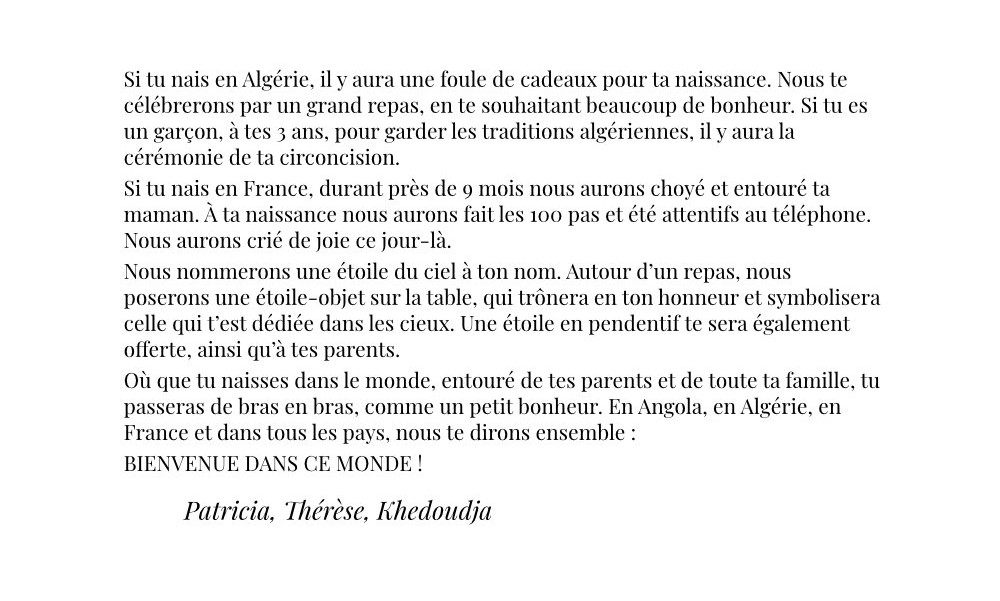 Si tu nais en Algérie, il y aura une foule de cadeaux pour ta naissance. Nous te célébrerons par un grand repas, en te souhaitant beaucoup de bonheur. Si tu es un garçon, à tes 3 ans, pour garder les traditions algériennes, il y aura la cérémonie de ta circoncision.

Si tu nais en France, durant près de 9 mois nous aurons choyé et entouré ta maman. À ta naissance nous aurons fait les 100 pas et été attentifs au téléphone. Nous aurons crié de joie ce jour-là.

Nous nommerons une étoile du ciel à ton nom. Autour d'un repas, nous poserons une étoile-objet sur la table, qui trônera en ton honneur et symbolisera celle qui t'est dédiée dans les cieux. Une étoile en pendentif te sera également offerte, ainsi qu'à tes parents.

Où que tu naisses dans le monde, entouré de tes parents et de toute ta famille, tu passeras de bras en bras, comme un petit bonheur. En Angola, en Algérie, en France et dans tous les pays, nous te dirons ensemble :

BIENVENUE DANS CE MONDE !

Patricia, Thérèse, Khedoudja